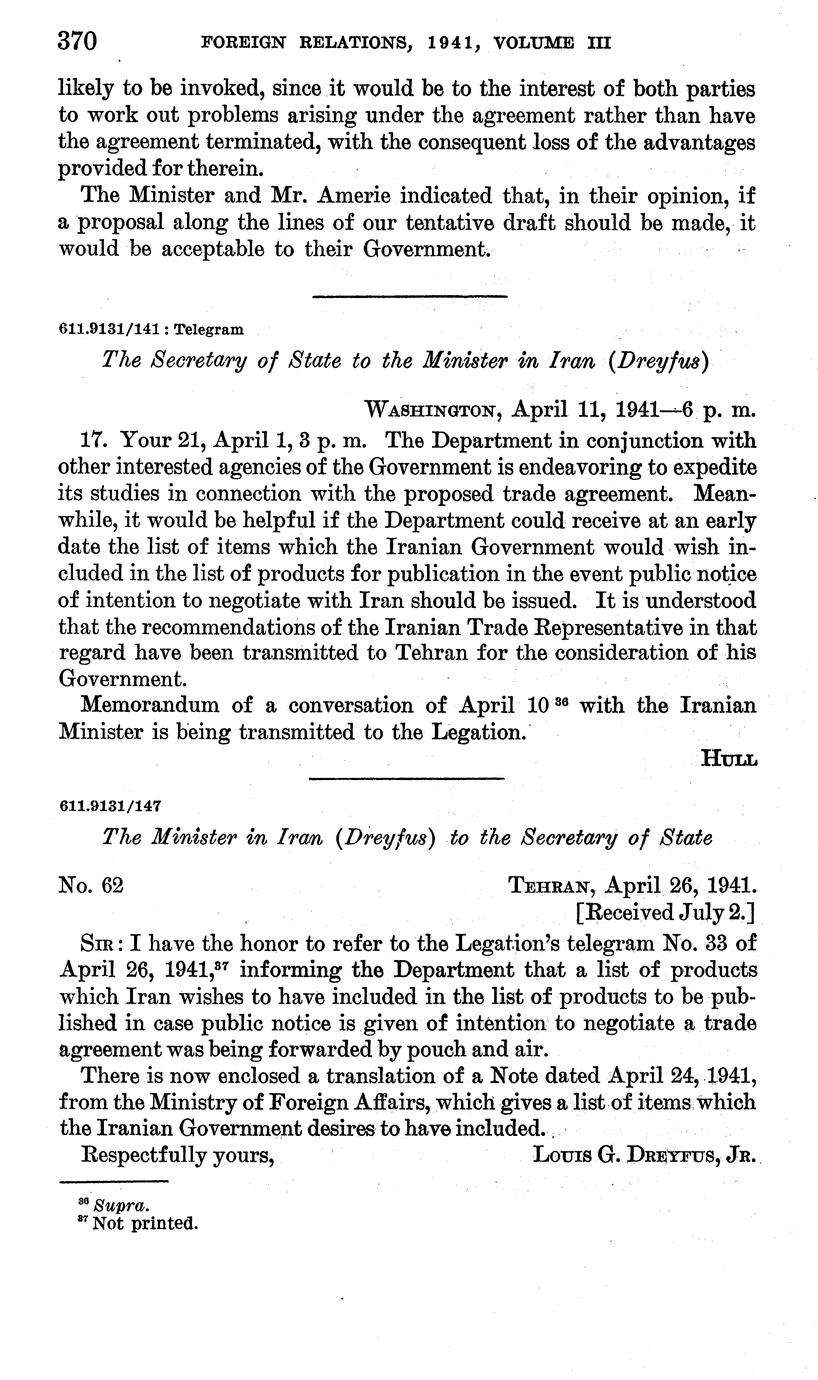 370 FOREIGN RELATIONS, 1941, VOLUME III

likely to be invoked, since it would be to the interest of both parties to work out problems arising under the agreement rather than have the agreement terminated, with the consequent loss of the advantages provided for therein.

The Minister and Mr. Amerie indicated that, in their opinion, if a proposal along the lines of our tentative draft should be made, it would be acceptable to their Government.

611.9131/141 : Telegram

The Secretary of State to the Minister in Iran (Dreyfus)

WASHINGTON, April 11, 1941—6 p. m.

17. Your 21, April 1, 3 p. m. The Department in conjunction with other interested agencies of the Government is endeavoring to expedite its studies in connection with the proposed trade agreement. Meanwhile, it would be helpful if the Department could receive at an early date the list of items which the Iranian Government would wish included in the list of products for publication in the event public notice of intention to negotiate with Iran should be issued. It is understood that the recommendations of the Iranian Trade Representative in that regard have been transmitted to Tehran for the consideration of his Government.

Memorandum of a conversation of April 10 $^{36}$ with the Iranian Minister is being transmitted to the Legation.

HULL

611.9131/147

The Minister in Iran (Dreyfus) to the Secretary of State

No. 62 TEHRAN, April 26, 1941.
[Received July 2.]

SIR: I have the honor to refer to the Legation's telegram No. 33 of April 26, 1941,$^{37}$ informing the Department that a list of products which Iran wishes to have included in the list of products to be published in case public notice is given of intention to negotiate a trade agreement was being forwarded by pouch and air.

There is now enclosed a translation of a Note dated April 24, 1941, from the Ministry of Foreign Affairs, which gives a list of items which the Iranian Government desires to have included.

Respectfully yours, LOUIS G. DREYFUS, JR.

$^{36}$ Supra.
$^{37}$ Not printed.